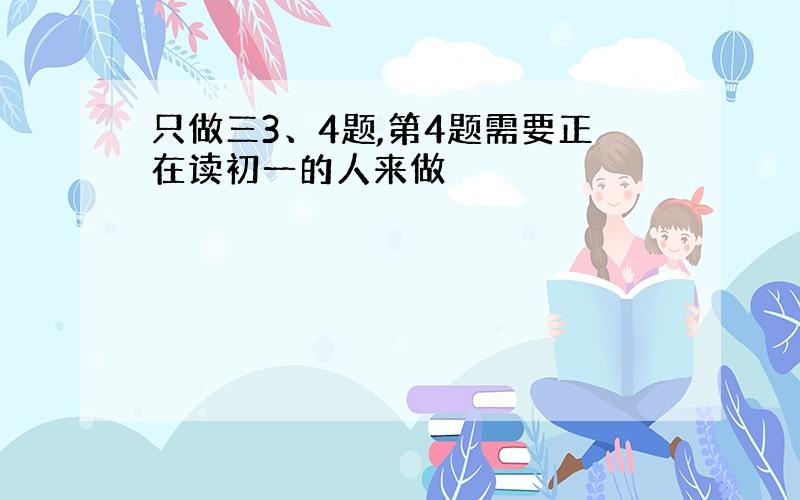 只做三3、4题,第4题需要正在读初一的人来做